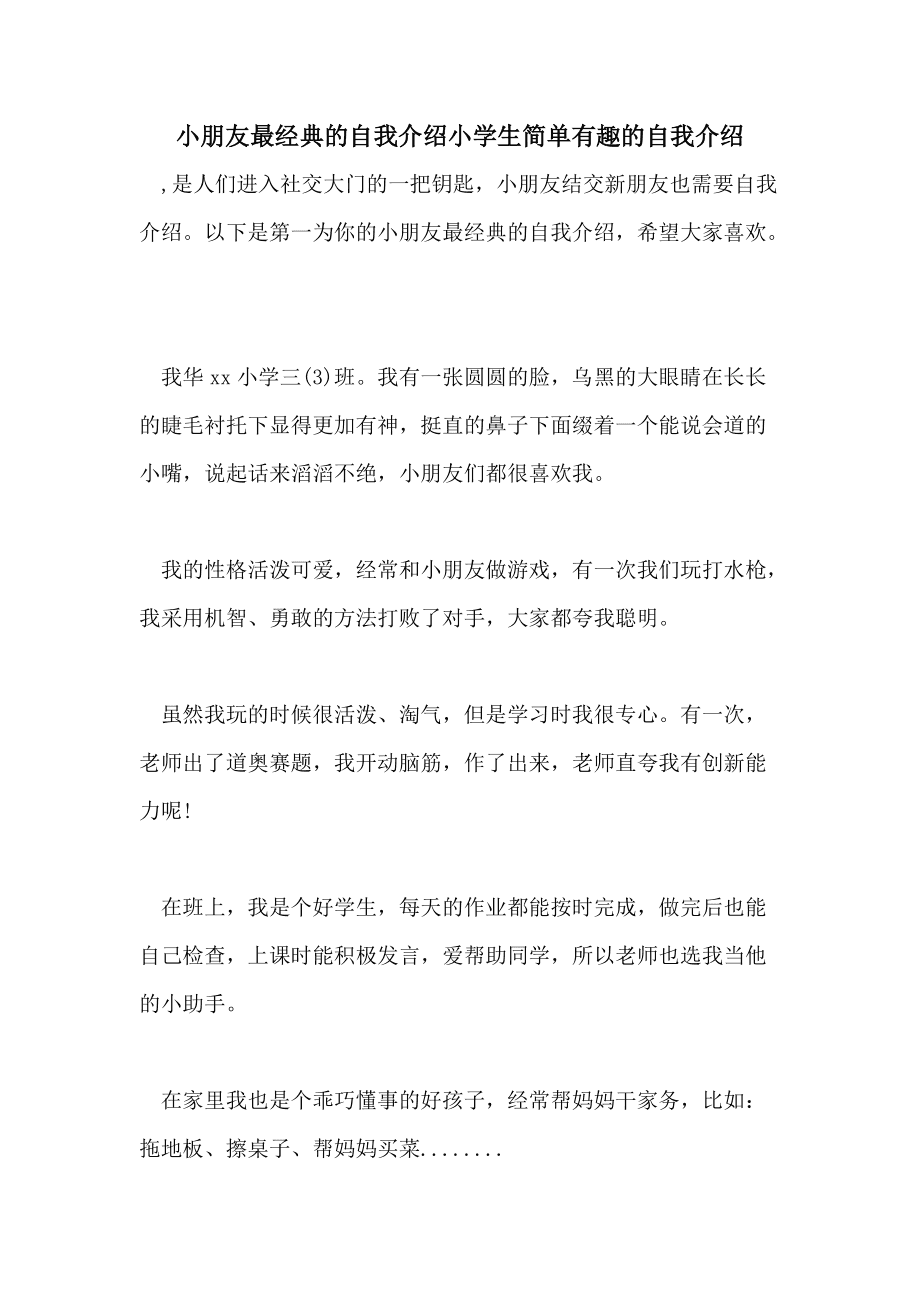 小朋友最经典的自我介绍小学生简单有趣的自我介绍

,是人们进入社交大门的一把钥匙，小朋友结交新朋友也需要自我介绍。以下是第一为你的小朋友最经典的自我介绍，希望大家喜欢。

我华 xx 小学三(3)班。我有一张圆圆的脸，乌黑的大眼睛在长长的睫毛衬托下显得更加有神，挺直的鼻子下面缀着一个能说会道的小嘴，说起话来滔滔不绝，小朋友们都很喜欢我。

我的性格活泼可爱，经常和小朋友做游戏，有一次我们玩打水枪，我采用机智、勇敢的方法打败了对手，大家都夸我聪明。

虽然我玩的时候很活泼、淘气，但是学习时我很专心。有一次，老师出了道奥赛题，我开动脑筋，作了出来，老师直夸我有创新能力呢!

在班上，我是个好学生，每天的作业都能按时完成，做完后也能自己检查，上课时能积极发言，爱帮助同学，所以老师也选我当他的小助手。

在家里我也是个乖巧懂事的好孩子，经常帮妈妈干家务，比如：拖地板、擦桌子、帮妈妈买菜........